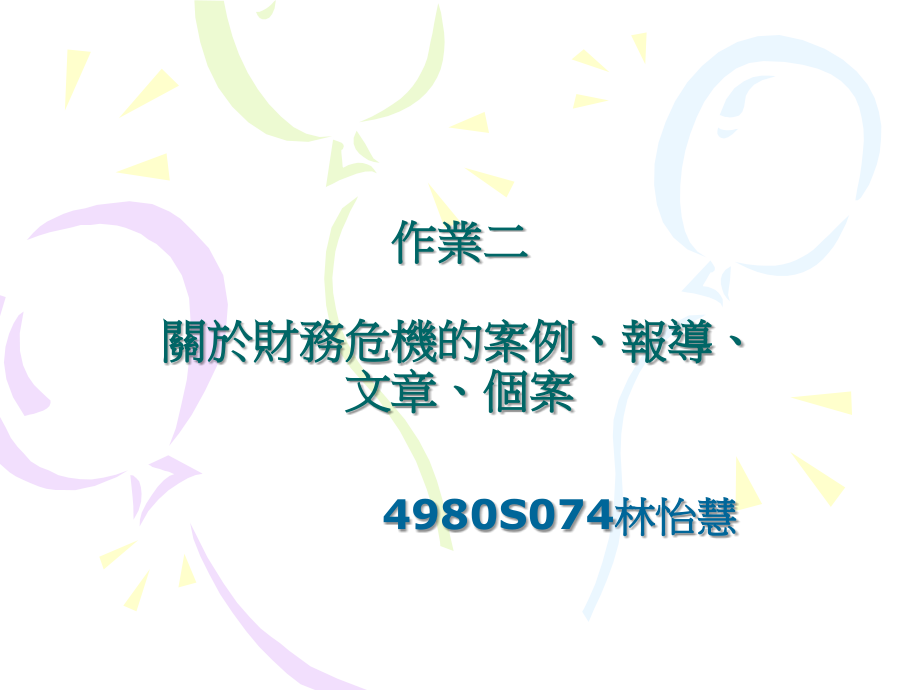 作業二

關於財務危機的案例、報導、文章、個案

4980S074林怡慧